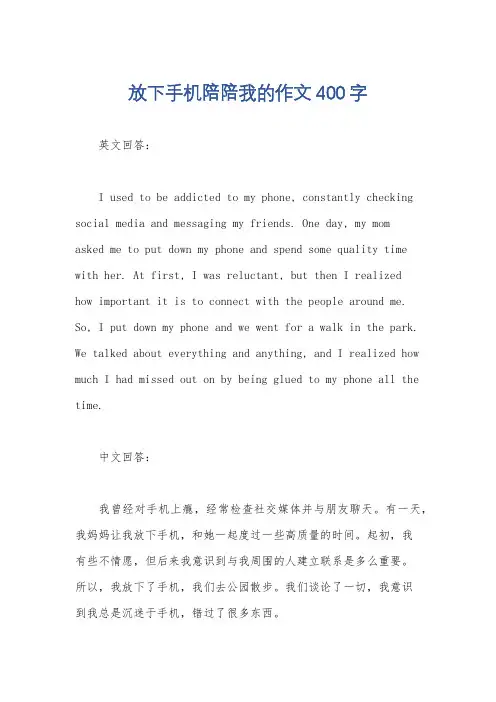 放下手机陪陪我的作文400字

英文回答：

I used to be addicted to my phone, constantly checking social media and messaging my friends. One day, my mom asked me to put down my phone and spend some quality time with her. At first, I was reluctant, but then I realized how important it is to connect with the people around me. So, I put down my phone and we went for a walk in the park. We talked about everything and anything, and I realized how much I had missed out on by being glued to my phone all the time.

中文回答：

我曾经对手机上瘾，经常检查社交媒体并与朋友聊天。有一天，我妈妈让我放下手机，和她一起度过一些高质量的时间。起初，我有些不情愿，但后来我意识到与我周围的人建立联系是多么重要。所以，我放下了手机，我们去公园散步。我们谈论了一切，我意识到我总是沉迷于手机，错过了很多东西。